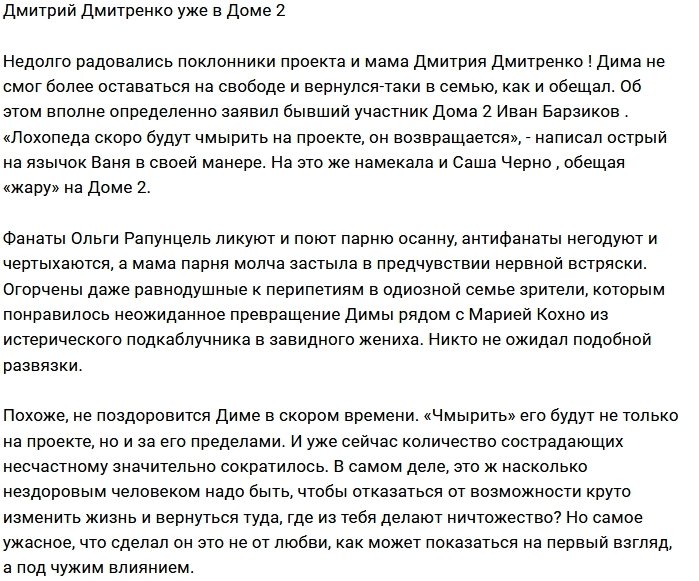 Дмитрий Дмитренко уже в Доме 2

Недолго радовались поклонники проекта и мама Дмитрия Дмитренко ! Дима не смог более оставаться на свободе и вернулся-таки в семью, как и обещал. Об этом вполне определенно заявил бывший участник Дома 2 Иван Барзиков . «Лохопеда скоро будут чмырить на проекте, он возвращается», - написал острый на язычок Ваня в своей манере. На это же намекала и Саша Черно , обещая «жару» на Доме 2.

Фанаты Ольги Рапунцель ликуют и поют парню осанну, антифанаты негодуют и чертыхаются, а мама парня молча застыла в предчувствии нервной встряски. Огорчены даже равнодушные к перипетиям в одиозной семье зрители, которым понравилось неожиданное превращение Димы рядом с Марией Кохно из истерического подкаблучника в завидного жениха. Никто не ожидал подобной развязки.

Похоже, не поздоровится Диме в скором времени. «Чмырить» его будут не только на проекте, но и за его пределами. И уже сейчас количество сострадающих несчастному значительно сократилось. В самом деле, это ж насколько нездоровым человеком надо быть, чтобы отказаться от возможности круто изменить жизнь и вернуться туда, где из тебя делают ничтожество? Но самое ужасное, что сделал он это не от любви, как может показаться на первый взгляд, а под чужим влиянием.